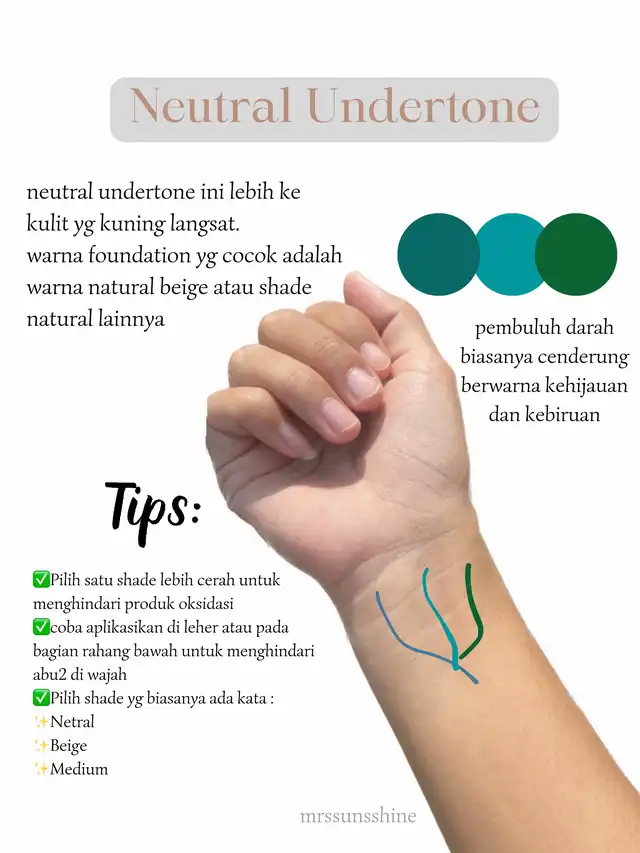 Neutral Undertone

neutral undertone ini lebih ke kulit yg kuning langsat. warna foundation yg cocok adalah warna natural beige atau shade natural lainnya

pembuluh darah biasanya cenderung berwarna kehijauan dan kebiruan

Tips:

✅Pilih satu shade lebih cerah untuk menghindari produk oksidasi
✅coba aplikasikan di leher atau pada bagian rahang bawah untuk menghindari abu2 di wajah
✅Pilih shade yg biasanya ada kata :
✨Netral
✨Beige
✨Medium

mrssunsshine